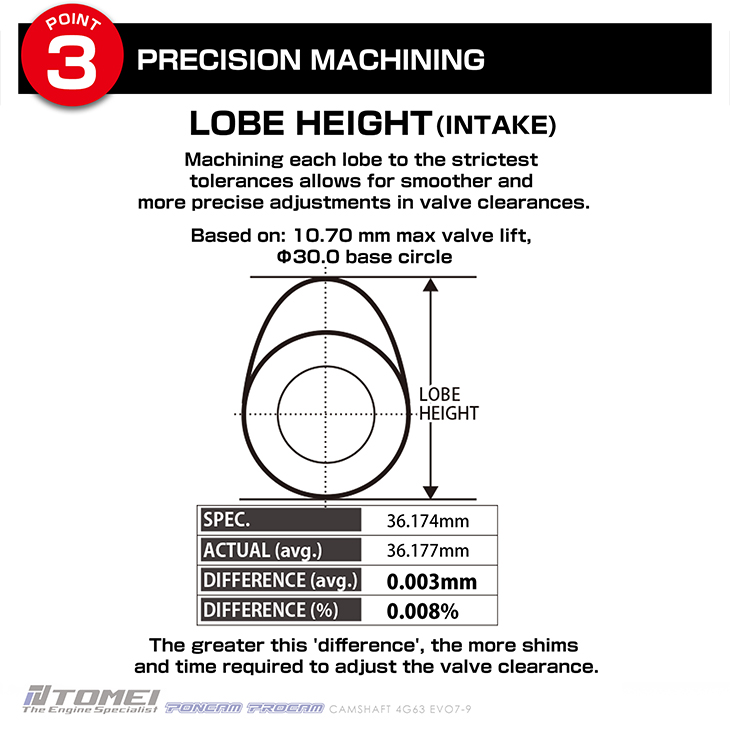 POINT 3 PRECISION MACHINING

LOBE HEIGHT (INTAKE)

Machining each lobe to the strictest tolerances allows for smoother and more precise adjustments in valve clearances.

Based on: 10.70 mm max valve lift, Φ30.0 base circle

LOBE HEIGHT

| SPEC. | 36.174mm |
|---|---|
| ACTUAL (avg.) | 36.177mm |
| DIFFERENCE (avg.) | 0.003mm |
| DIFFERENCE (%) | 0.008% |

The greater this 'difference', the more shims and time required to adjust the valve clearance.

TOMEI The Engine Specialist PONCAM PROCAM CAMSHAFT 4G63 EVO7-9